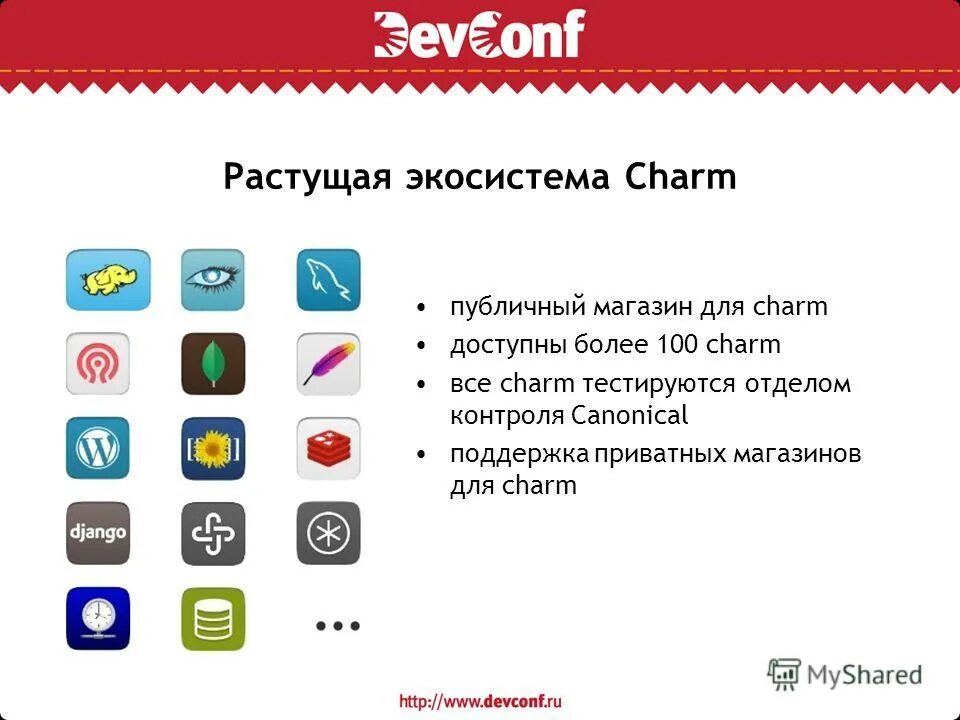 DevConf

Растущая экосистема Charm

django

...

• публичный магазин для charm
• доступны более 100 charm
• все charm тестируются отделом контроля Canonical
• поддержка приватных магазинов для charm

MyShared

http://www.devconf.ru